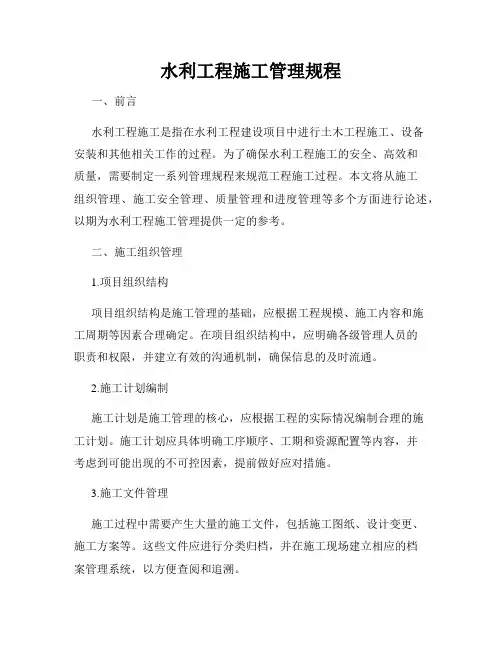 水利工程施工管理规程

一、前言

水利工程施工是指在水利工程建设项目中进行土木工程施工、设备安装和其他相关工作的过程。为了确保水利工程施工的安全、高效和质量，需要制定一系列管理规程来规范工程施工过程。本文将从施工组织管理、施工安全管理、质量管理和进度管理等多个方面进行论述，以期为水利工程施工管理提供一定的参考。

二、施工组织管理

1.项目组织结构

项目组织结构是施工管理的基础，应根据工程规模、施工内容和施工周期等因素合理确定。在项目组织结构中，应明确各级管理人员的职责和权限，并建立有效的沟通机制，确保信息的及时流通。

2.施工计划编制

施工计划是施工管理的核心，应根据工程的实际情况编制合理的施工计划。施工计划应具体明确工序顺序、工期和资源配置等内容，并考虑到可能出现的不可控因素，提前做好应对措施。

3.施工文件管理

施工过程中需要产生大量的施工文件，包括施工图纸、设计变更、施工方案等。这些文件应进行分类归档，并在施工现场建立相应的档案管理系统，以方便查阅和追溯。